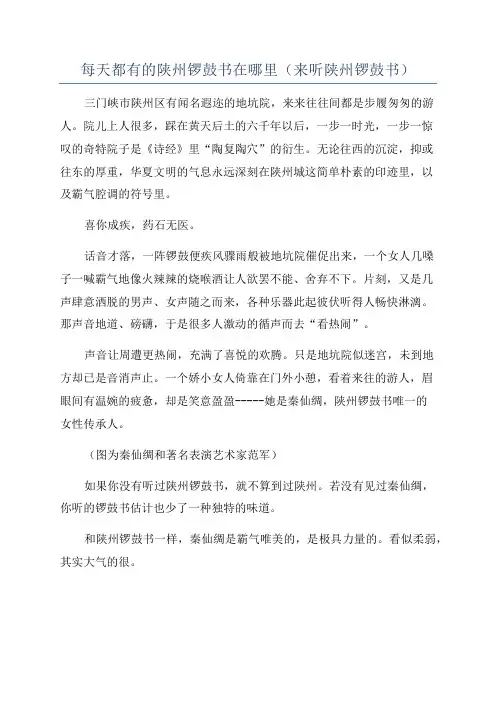 每天都有的陕州锣鼓书在哪里（来听陕州锣鼓书）

三门峡市陕州区有闻名遐迩的地坑院，来来往往间都是步履匆匆的游人。院儿上人很多，踩在黄天后土的六千年以后，一步一时光，一步一惊叹的奇特院子是《诗经》里“陶复陶穴”的衍生。无论往西的沉淀，抑或往东的厚重，华夏文明的气息永远深刻在陕州城这简单朴素的印迹里，以及霸气腔调的符号里。

喜你成疾，药石无医。

话音才落，一阵锣鼓便疾风骤雨般被地坑院催促出来，一个女人几嗓子一喊霸气地像火辣辣的烧喉酒让人欲罢不能、舍弃不下。片刻，又是几声肆意洒脱的男声、女声随之而来，各种乐器此起彼伏听得人畅快淋漓。那声音地道、磅礴，于是很多人激动的循声而去“看热闹”。

声音让周遭更热闹，充满了喜悦的欢腾。只是地坑院似迷宫，未到地方却已是音消声止。一个娇小女人倚靠在门外小憩，看着来往的游人，眉眼间有温婉的疲惫，却是笑意盈盈-----她是秦仙绸，陕州锣鼓书唯一的女性传承人。

（图为秦仙绸和著名表演艺术家范军）

如果你没有听过陕州锣鼓书，就不算到过陕州。若没有见过秦仙绸，你听的锣鼓书估计也少了一种独特的味道。

和陕州锣鼓书一样，秦仙绸是霸气唯美的，是极具力量的。看似柔弱，其实大气的很。